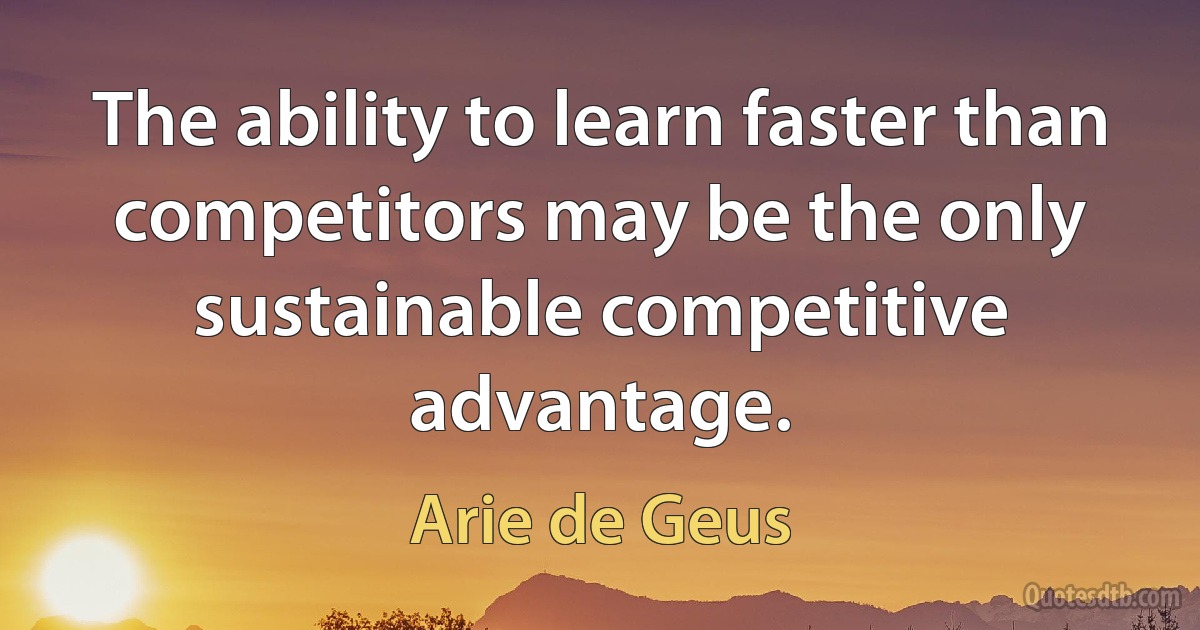 The ability to learn faster than competitors may be the only sustainable competitive advantage.

Arie de Geus

Quotesdtb.com